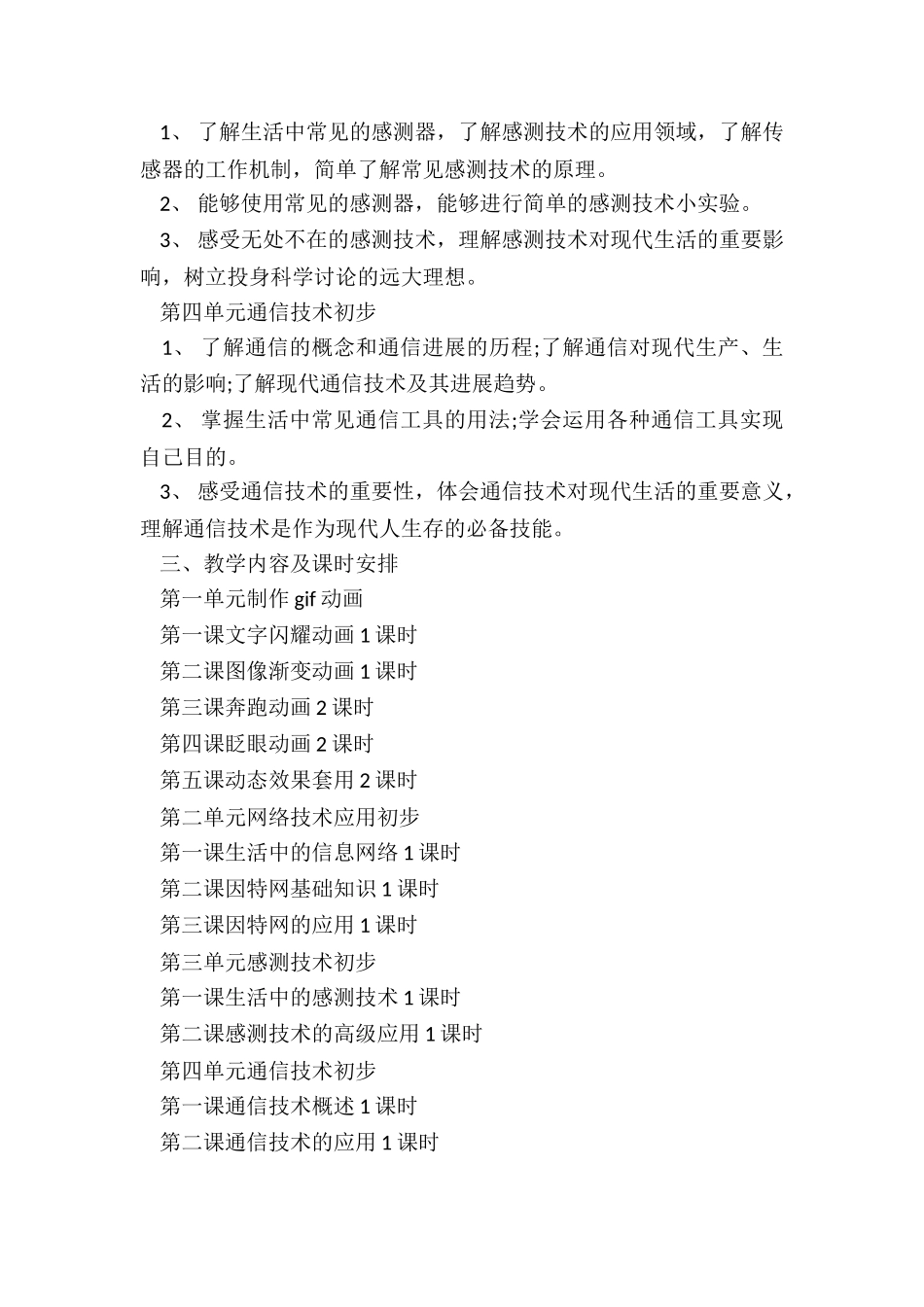 1、 了解生活中常见的感测器，了解感测技术的应用领域，了解传感器的工作机制，简单了解常见感测技术的原理。

2、 能够使用常见的感测器，能够进行简单的感测技术小实验。

3、 感受无处不在的感测技术，理解感测技术对现代生活的重要影响，树立投身科学讨论的远大理想。

第四单元通信技术初步

1、 了解通信的概念和通信进展的历程;了解通信对现代生产、生活的影响;了解现代通信技术及其进展趋势。

2、 掌握生活中常见通信工具的用法;学会运用各种通信工具实现自己目的。

3、 感受通信技术的重要性，体会通信技术对现代生活的重要意义，理解通信技术是作为现代人生存的必备技能。

三、教学内容及课时安排

第一单元制作 gif 动画

第一课文字闪耀动画 1 课时

第二课图像渐变动画 1 课时

第三课奔跑动画 2 课时

第四课眨眼动画 2 课时

第五课动态效果套用 2 课时

第二单元网络技术应用初步

第一课生活中的信息网络 1 课时

第二课因特网基础知识 1 课时

第三课因特网的应用 1 课时

第三单元感测技术初步

第一课生活中的感测技术 1 课时

第二课感测技术的高级应用 1 课时

第四单元通信技术初步

第一课通信技术概述 1 课时

第二课通信技术的应用 1 课时